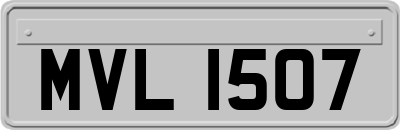 MVL 1507